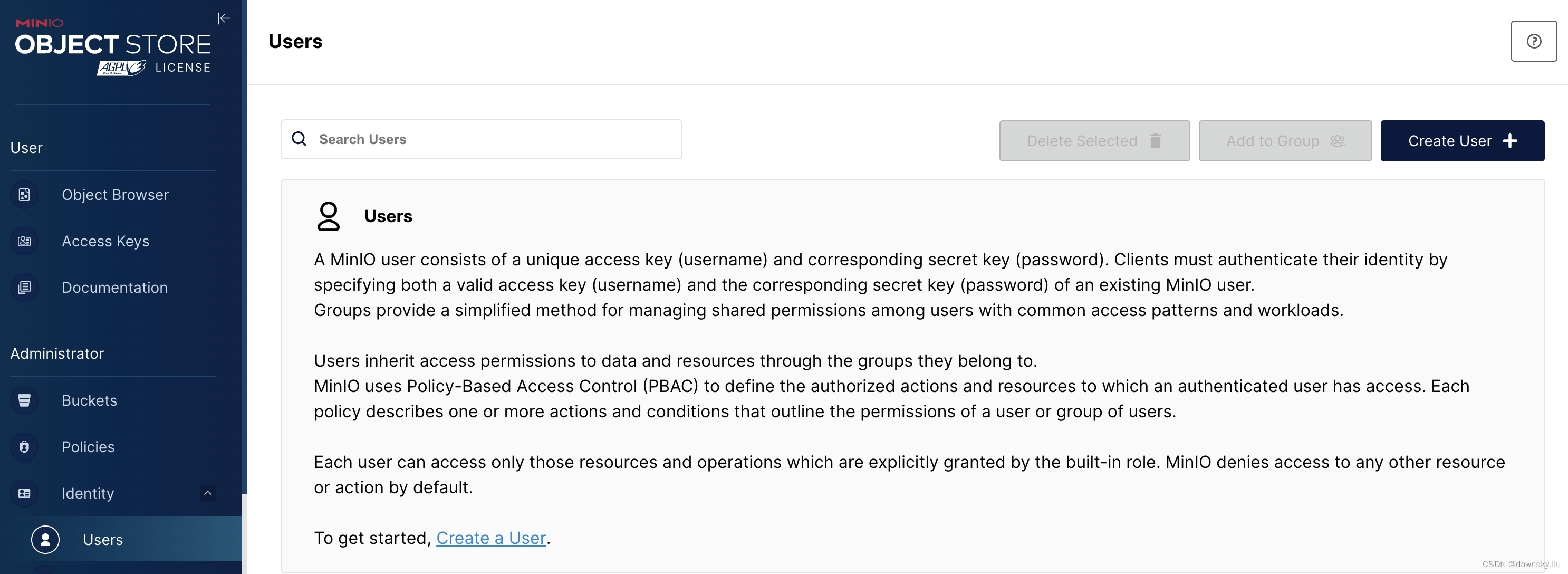 MINIO
OBJECT STORE
AGPLv3 LICENSE

User
Object Browser
Access Keys
Documentation

Administrator
Buckets
Policies
Identity
Users

Users

Search Users

Delete Selected

Add to Group

Create User

Users

A MinIO user consists of a unique access key (username) and corresponding secret key (password). Clients must authenticate their identity by specifying both a valid access key (username) and the corresponding secret key (password) of an existing MinIO user.
Groups provide a simplified method for managing shared permissions among users with common access patterns and workloads.

Users inherit access permissions to data and resources through the groups they belong to.
MinIO uses Policy-Based Access Control (PBAC) to define the authorized actions and resources to which an authenticated user has access. Each policy describes one or more actions and conditions that outline the permissions of a user or group of users.

Each user can access only those resources and operations which are explicitly granted by the built-in role. MinIO denies access to any other resource or action by default.

To get started, Create a User.

CSDN @dawnsky.liu